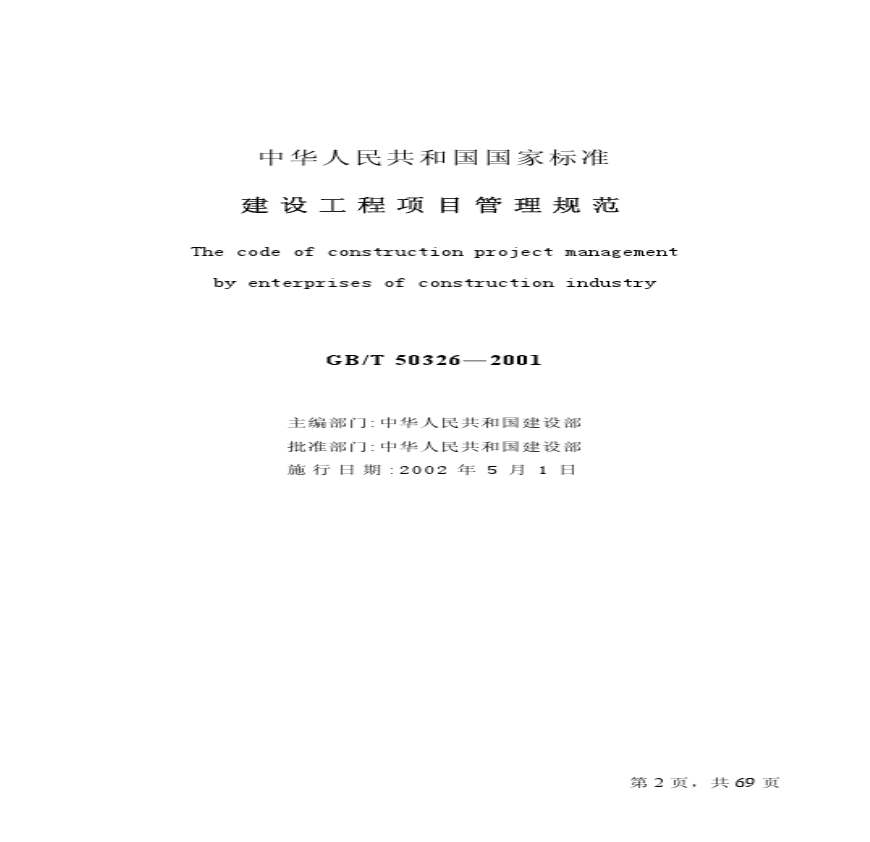 中华人民共和国国家标准

建设工程项目管理规范

The code of construction project management by enterprises of construction industry

GB/T 50326—2001

主编部门:中华人民共和国建设部
批准部门:中华人民共和国建设部
施行日期:2002年5月1日

第2页，共69页